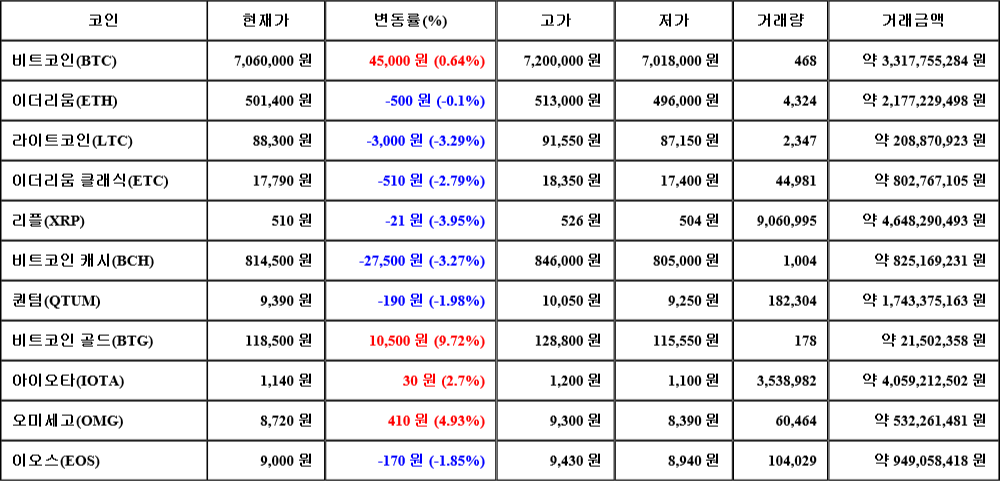 | 코인 | 현재가 | 변동률(%) | 고가 | 저가 | 거래량 | 거래금액 |
|---|---|---|---|---|---|---|
| 비트코인(BTC) | 7,060,000 원 | 45,000 원 (0.64%) | 7,200,000 원 | 7,018,000 원 | 468 | 약 3,317,755,284 원 |
| 이더리움(ETH) | 501,400 원 | -500 원 (-0.1%) | 513,000 원 | 496,000 원 | 4,324 | 약 2,177,229,498 원 |
| 라이트코인(LTC) | 88,300 원 | -3,000 원 (-3.29%) | 91,550 원 | 87,150 원 | 2,347 | 약 208,870,923 원 |
| 이더리움 클래식(ETC) | 17,790 원 | -510 원 (-2.79%) | 18,350 원 | 17,400 원 | 44,981 | 약 802,767,105 원 |
| 리플(XRP) | 510 원 | -21 원 (-3.95%) | 526 원 | 504 원 | 9,060,995 | 약 4,648,290,493 원 |
| 비트코인 캐시(BCH) | 814,500 원 | -27,500 원 (-3.27%) | 846,000 원 | 805,000 원 | 1,004 | 약 825,169,231 원 |
| 퀀텀(QTUM) | 9,390 원 | -190 원 (-1.98%) | 10,050 원 | 9,250 원 | 182,304 | 약 1,743,375,163 원 |
| 비트코인 골드(BTG) | 118,500 원 | 10,500 원 (9.72%) | 128,800 원 | 115,550 원 | 178 | 약 21,502,358 원 |
| 아이오타(IOTA) | 1,140 원 | 30 원 (2.7%) | 1,200 원 | 1,100 원 | 3,538,982 | 약 4,059,212,502 원 |
| 오미세고(OMG) | 8,720 원 | 410 원 (4.93%) | 9,300 원 | 8,390 원 | 60,464 | 약 532,261,481 원 |
| 이오스(EOS) | 9,000 원 | -170 원 (-1.85%) | 9,430 원 | 8,940 원 | 104,029 | 약 949,058,418 원 |